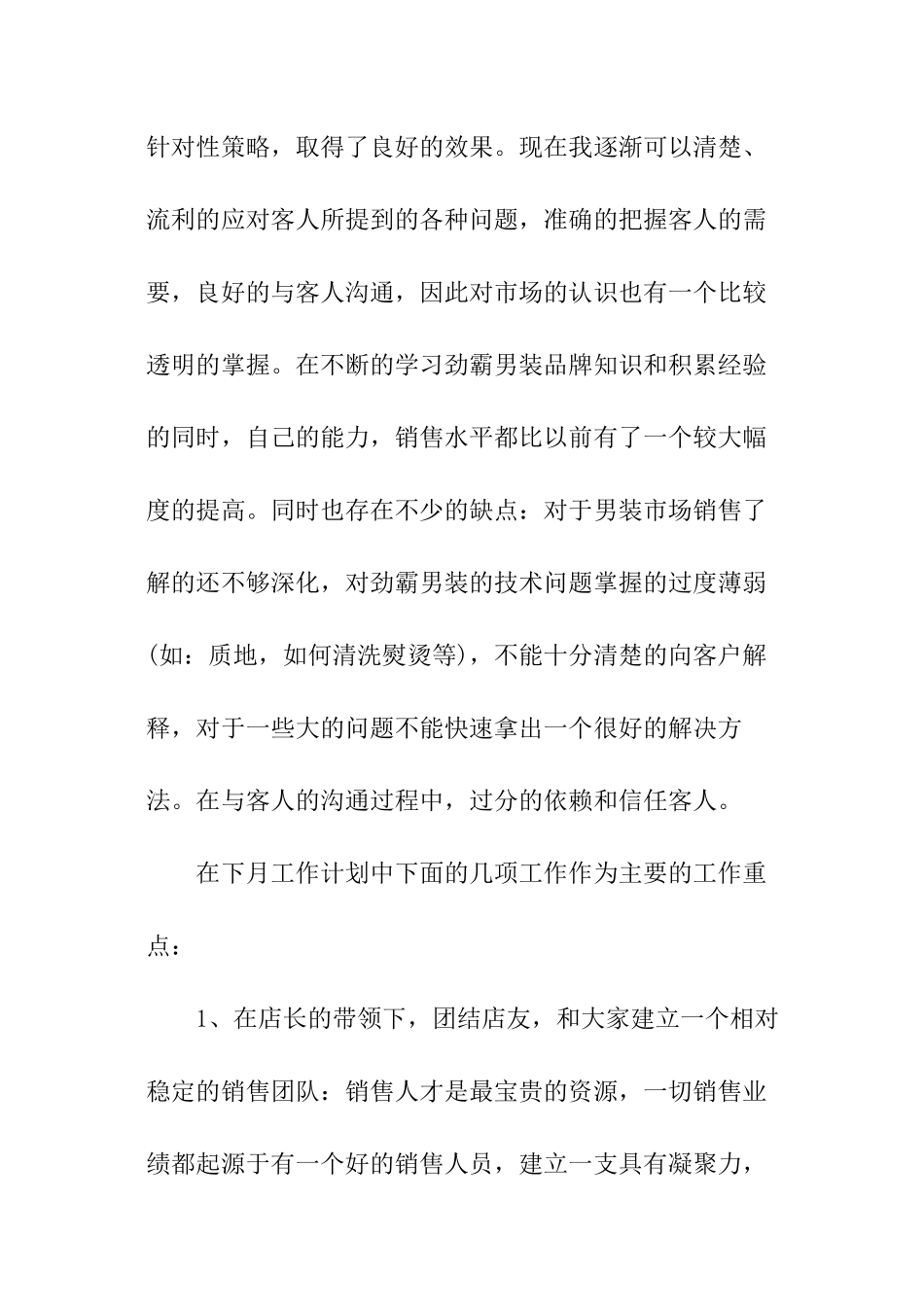 针对性策略，取得了良好的效果。现在我逐渐可以清楚、流利的应对客人所提到的各种问题，准确的把握客人的需要，良好的与客人沟通，因此对市场的认识也有一个比较透明的掌握。在不断的学习劲霸男装品牌知识和积累经验的同时，自己的能力，销售水平都比以前有了一个较大幅度的提高。同时也存在不少的缺点：对于男装市场销售了解的还不够深化，对劲霸男装的技术问题掌握的过度薄弱(如：质地，如何清洗熨烫等)，不能十分清楚的向客户解释，对于一些大的问题不能快速拿出一个很好的解决方法。在与客人的沟通过程中，过分的依赖和信任客人。

在下月工作计划中下面的几项工作作为主要的工作重点：

1、在店长的带领下，团结店友，和大家建立一个相对稳定的销售团队：销售人才是最宝贵的资源，一切销售业绩都起源于有一个好的销售人员，建立一支具有凝聚力，